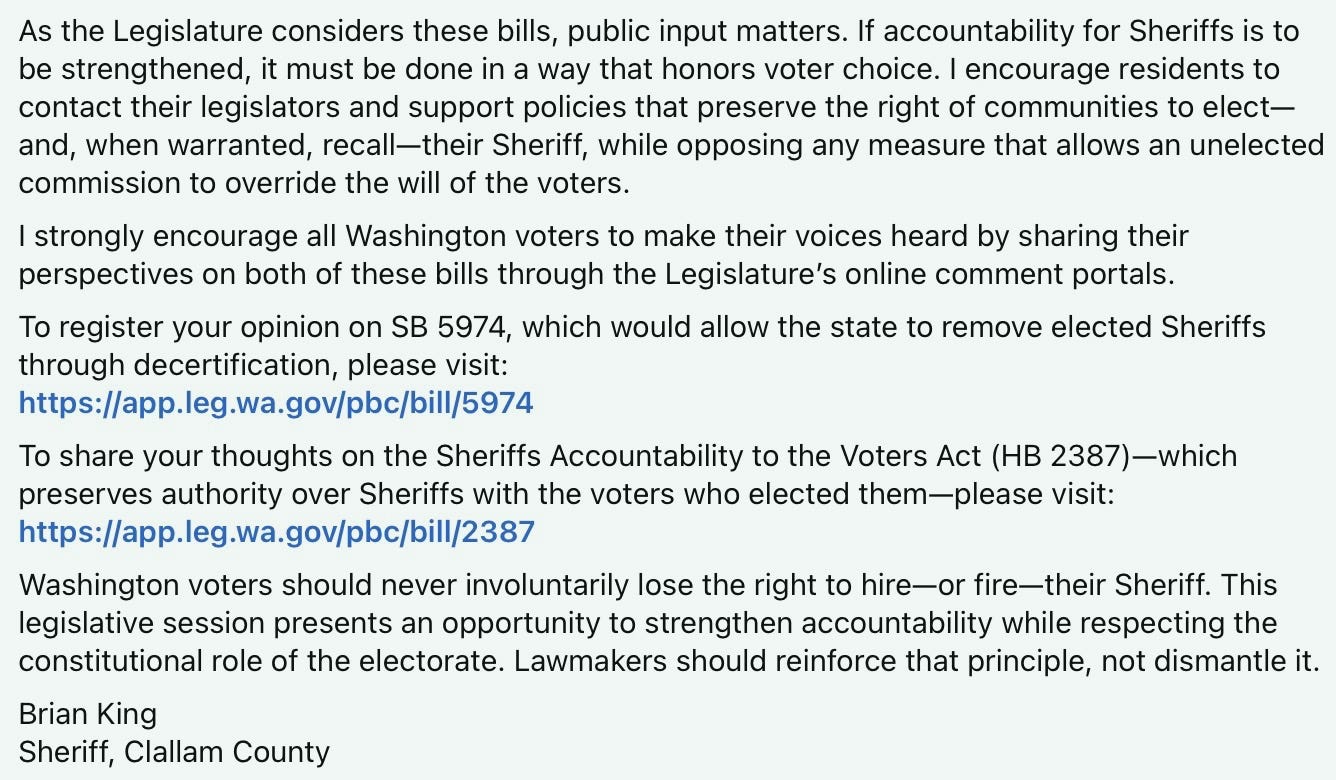 As the Legislature considers these bills, public input matters. If accountability for Sheriffs is to be strengthened, it must be done in a way that honors voter choice. I encourage residents to contact their legislators and support policies that preserve the right of communities to elect—and, when warranted, recall—their Sheriff, while opposing any measure that allows an unelected commission to override the will of the voters.

I strongly encourage all Washington voters to make their voices heard by sharing their perspectives on both of these bills through the Legislature's online comment portals.

To register your opinion on SB 5974, which would allow the state to remove elected Sheriffs through decertification, please visit:
https://app.leg.wa.gov/pbc/bill/5974

To share your thoughts on the Sheriffs Accountability to the Voters Act (HB 2387)—which preserves authority over Sheriffs with the voters who elected them—please visit:
https://app.leg.wa.gov/pbc/bill/2387

Washington voters should never involuntarily lose the right to hire—or fire—their Sheriff. This legislative session presents an opportunity to strengthen accountability while respecting the constitutional role of the electorate. Lawmakers should reinforce that principle, not dismantle it.

Brian King
Sheriff, Clallam County